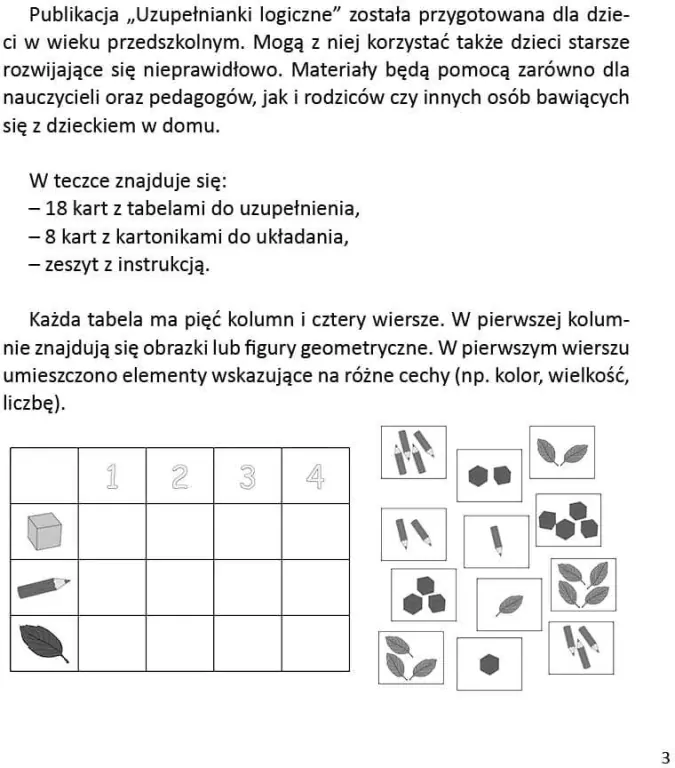 Publikacja „Uzupełnianki logiczne” została przygotowana dla dzieci w wieku przedszkolnym. Mogą z niej korzystać także dzieci starsze rozwijające się nieprawidłowo. Materiały będą pomocą zarówno dla nauczycieli oraz pedagogów, jak i rodziców czy innych osób bawiących się z dzieckiem w domu.

W teczce znajduje się:
– 18 kart z tabelami do uzupełnienia,
– 8 kart z kartonikami do układania,
– zeszyt z instrukcją.

Każda tabela ma pięć kolumn i cztery wiersze. W pierwszej kolumnie znajdują się obrazki lub figury geometryczne. W pierwszym wierszu umieszczono elementy wskazujące na różne cechy (np. kolor, wielkość, liczbę).

|  | 1 | 2 | 3 | 4 |
|---|---|---|---|---|
|  |  |  |  |  |
|  |  |  |  |  |
|  |  |  |  |  |

3